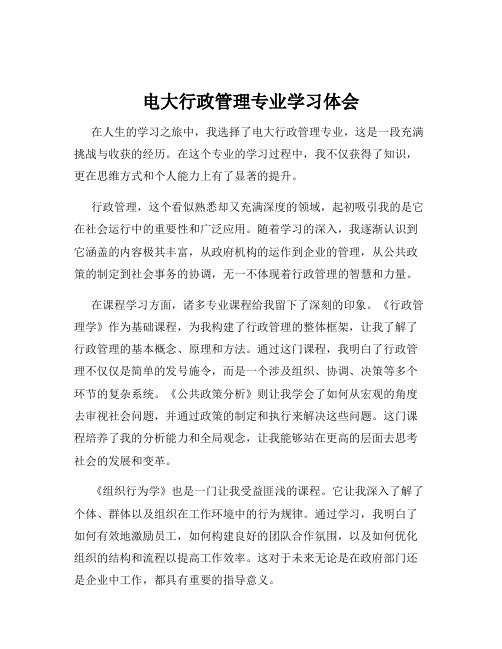 电大行政管理专业学习体会

在人生的学习之旅中，我选择了电大行政管理专业，这是一段充满挑战与收获的经历。在这个专业的学习过程中，我不仅获得了知识，更在思维方式和个人能力上有了显著的提升。

行政管理，这个看似熟悉却又充满深度的领域，起初吸引我的是它在社会运行中的重要性和广泛应用。随着学习的深入，我逐渐认识到它涵盖的内容极其丰富，从政府机构的运作到企业的管理，从公共政策的制定到社会事务的协调，无一不体现着行政管理的智慧和力量。

在课程学习方面，诸多专业课程给我留下了深刻的印象。《行政管理学》作为基础课程，为我构建了行政管理的整体框架，让我了解了行政管理的基本概念、原理和方法。通过这门课程，我明白了行政管理不仅仅是简单的发号施令，而是一个涉及组织、协调、决策等多个环节的复杂系统。《公共政策分析》则让我学会了如何从宏观的角度去审视社会问题，并通过政策的制定和执行来解决这些问题。这门课程培养了我的分析能力和全局观念，让我能够站在更高的层面去思考社会的发展和变革。

《组织行为学》也是一门让我受益匪浅的课程。它让我深入了解了个体、群体以及组织在工作环境中的行为规律。通过学习，我明白了如何有效地激励员工，如何构建良好的团队合作氛围，以及如何优化组织的结构和流程以提高工作效率。这对于未来无论是在政府部门还是企业中工作，都具有重要的指导意义。